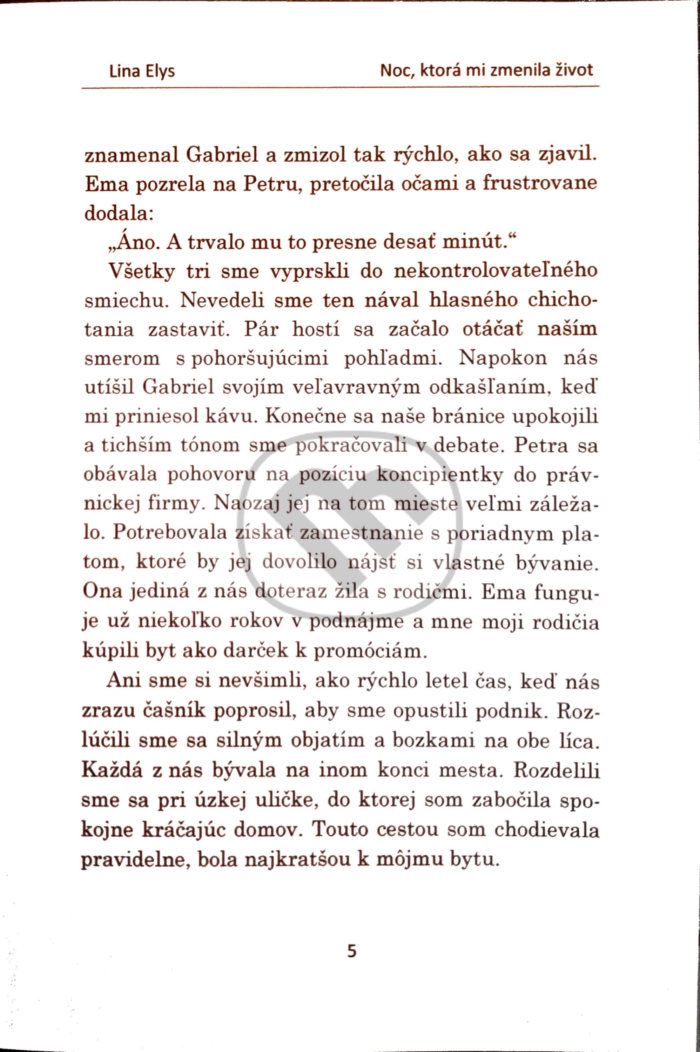 Lina Elys

Noc, ktorá mi zmenila život

znamenal Gabriel a zmizol tak rýchlo, ako sa zjavil. Ema pozrela na Petru, pretočila očami a frustrovane dodala:

„Áno. A trvalo mu to presne desať minút."

Všetky tri sme vyprskli do nekontrolovateľného smiechu. Nevedeli sme ten nával hlasného chichotania zastaviť. Pár hostí sa začalo otáčať naším smerom s pohoršujúcimi pohľadmi. Napokon nás utíšil Gabriel svojím veľavravným odkašľaním, keď mi priniesol kávu. Konečne sa naše bránice upokojili a tichším tónom sme pokračovali v debate. Petra sa obávala pohovoru na pozíciu koncipientky do právnickej firmy. Naozaj jej na tom mieste veľmi záležalo. Potrebovala získať zamestnanie s poriadnym platom, ktoré by jej dovolilo nájsť si vlastné bývanie. Ona jediná z nás doteraz žila s rodičmi. Ema funguje už niekoľko rokov v podnájme a mne moji rodičia kúpili byt ako darček k promóciám.

Ani sme si nevšimli, ako rýchlo letel čas, keď nás zrazu čašník poprosil, aby sme opustili podnik. Rozlúčili sme sa silným objatím a bozkami na obe líca. Každá z nás bývala na inom konci mesta. Rozdelili sme sa pri úzkej uličke, do ktorej som zabočila spokojne kráčajúc domov. Touto cestou som chodievala pravidelne, bola najkratšou k môjmu bytu.

5